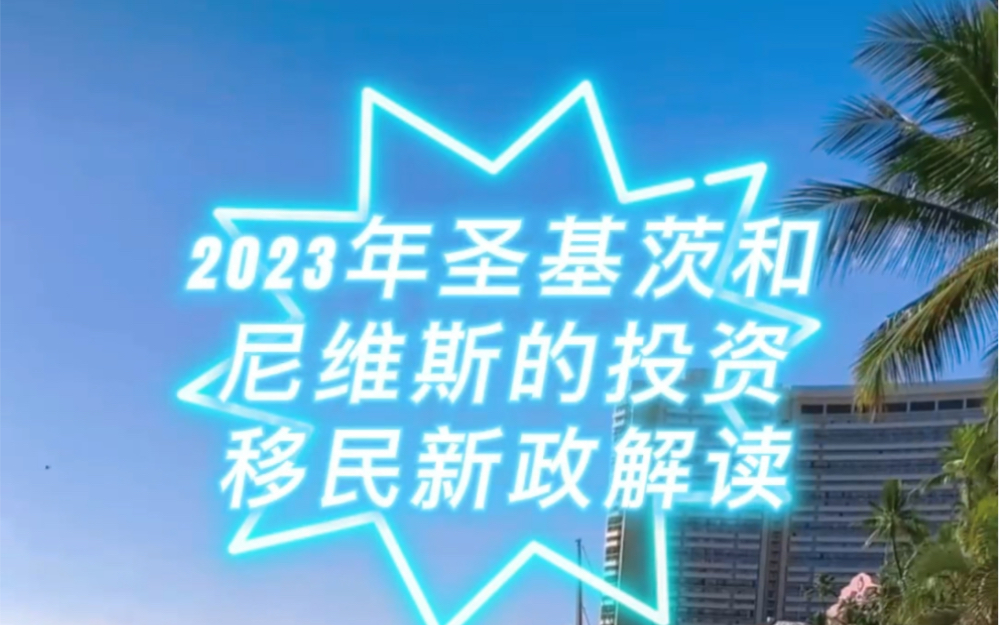 2023年圣基茨和尼维斯的投资移民新政解读